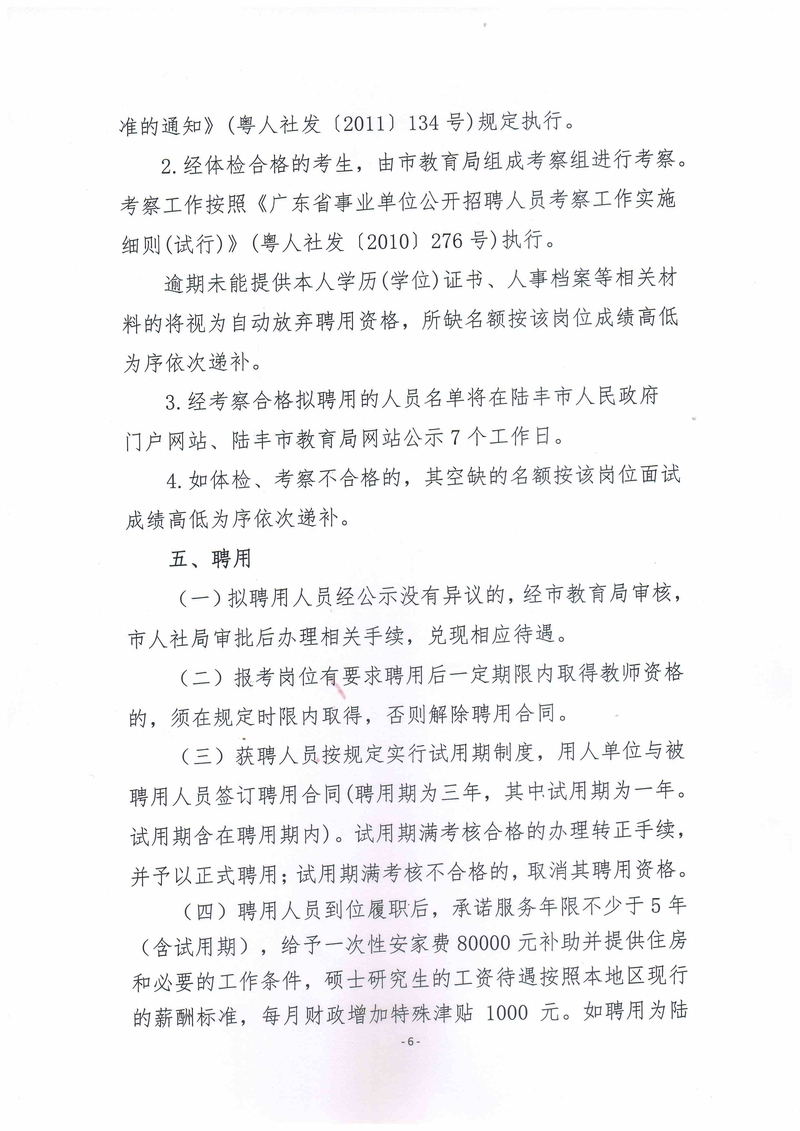 准的通知》（粤人社发〔2011〕134号）规定执行。

2.经体检合格的考生，由市教育局组成考察组进行考察。考察工作按照《广东省事业单位公开招聘人员考察工作实施细则(试行)》（粤人社发〔2010〕276号）执行。

逾期未能提供本人学历(学位)证书、人事档案等相关材料的将视为自动放弃聘用资格，所缺名额按该岗位成绩高低为序依次递补。

3.经考察合格拟聘用的人员名单将在陆丰市人民政府门户网站、陆丰市教育局网站公示7个工作日。

4.如体检、考察不合格的，其空缺的名额按该岗位面试成绩高低为序依次递补。

五、聘用

（一）拟聘用人员经公示没有异议的，经市教育局审核，市人社局审批后办理相关手续，兑现相应待遇。

（二）报考岗位有要求聘用后一定期限内取得教师资格的，须在规定时限内取得，否则解除聘用合同。

（三）获聘人员按规定实行试用期制度，用人单位与被聘用人员签订聘用合同(聘用期为三年，其中试用期为一年。试用期含在聘用期内)。试用期满考核合格的办理转正手续，并予以正式聘用；试用期满考核不合格的，取消其聘用资格。

（四）聘用人员到位履职后，承诺服务年限不少于5年（含试用期），给予一次性安家费80000元补助并提供住房和必要的工作条件，硕士研究生的工资待遇按照本地区现行的薪酬标准，每月财政增加特殊津贴 1000 元。如聘用为陆

-6-